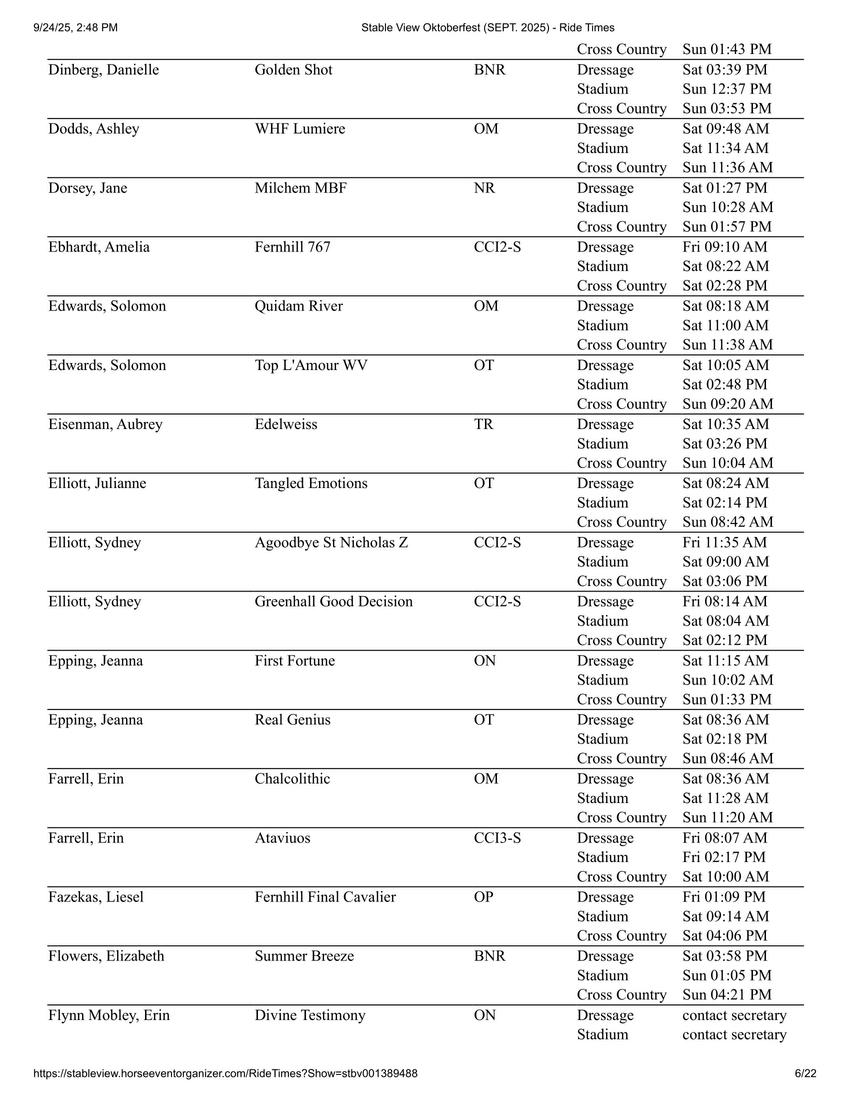 9/24/25, 2:48 PM Stable View Oktoberfest (SEPT. 2025) - Ride Times

| | | | | |
|---|---|---|---|---|
| | | | Cross Country | Sun 01:43 PM |
| Dinberg, Danielle | Golden Shot | BNR | Dressage | Sat 03:39 PM |
| | | | Stadium | Sun 12:37 PM |
| | | | Cross Country | Sun 03:53 PM |
| Dodds, Ashley | WHF Lumiere | OM | Dressage | Sat 09:48 AM |
| | | | Stadium | Sat 11:34 AM |
| | | | Cross Country | Sun 11:36 AM |
| Dorsey, Jane | Milchem MBF | NR | Dressage | Sat 01:27 PM |
| | | | Stadium | Sun 10:28 AM |
| | | | Cross Country | Sun 01:57 PM |
| Ebhardt, Amelia | Fernhill 767 | CCI2-S | Dressage | Fri 09:10 AM |
| | | | Stadium | Sat 08:22 AM |
| | | | Cross Country | Sat 02:28 PM |
| Edwards, Solomon | Quidam River | OM | Dressage | Sat 08:18 AM |
| | | | Stadium | Sat 11:00 AM |
| | | | Cross Country | Sun 11:38 AM |
| Edwards, Solomon | Top L'Amour WV | OT | Dressage | Sat 10:05 AM |
| | | | Stadium | Sat 02:48 PM |
| | | | Cross Country | Sun 09:20 AM |
| Eisenman, Aubrey | Edelweiss | TR | Dressage | Sat 10:35 AM |
| | | | Stadium | Sat 03:26 PM |
| | | | Cross Country | Sun 10:04 AM |
| Elliott, Julianne | Tangled Emotions | OT | Dressage | Sat 08:24 AM |
| | | | Stadium | Sat 02:14 PM |
| | | | Cross Country | Sun 08:42 AM |
| Elliott, Sydney | Agoodbye St Nicholas Z | CCI2-S | Dressage | Fri 11:35 AM |
| | | | Stadium | Sat 09:00 AM |
| | | | Cross Country | Sat 03:06 PM |
| Elliott, Sydney | Greenhall Good Decision | CCI2-S | Dressage | Fri 08:14 AM |
| | | | Stadium | Sat 08:04 AM |
| | | | Cross Country | Sat 02:12 PM |
| Epping, Jeanna | First Fortune | ON | Dressage | Sat 11:15 AM |
| | | | Stadium | Sun 10:02 AM |
| | | | Cross Country | Sun 01:33 PM |
| Epping, Jeanna | Real Genius | OT | Dressage | Sat 08:36 AM |
| | | | Stadium | Sat 02:18 PM |
| | | | Cross Country | Sun 08:46 AM |
| Farrell, Erin | Chalcolithic | OM | Dressage | Sat 08:36 AM |
| | | | Stadium | Sat 11:28 AM |
| | | | Cross Country | Sun 11:20 AM |
| Farrell, Erin | Ataviuos | CCI3-S | Dressage | Fri 08:07 AM |
| | | | Stadium | Fri 02:17 PM |
| | | | Cross Country | Sat 10:00 AM |
| Fazekas, Liesel | Fernhill Final Cavalier | OP | Dressage | Fri 01:09 PM |
| | | | Stadium | Sat 09:14 AM |
| | | | Cross Country | Sat 04:06 PM |
| Flowers, Elizabeth | Summer Breeze | BNR | Dressage | Sat 03:58 PM |
| | | | Stadium | Sun 01:05 PM |
| | | | Cross Country | Sun 04:21 PM |
| Flynn Mobley, Erin | Divine Testimony | ON | Dressage | contact secretary |
| | | | Stadium | contact secretary |

https://stableview.horseeventorganizer.com/RideTimes?Show=stbv001389488 6/22